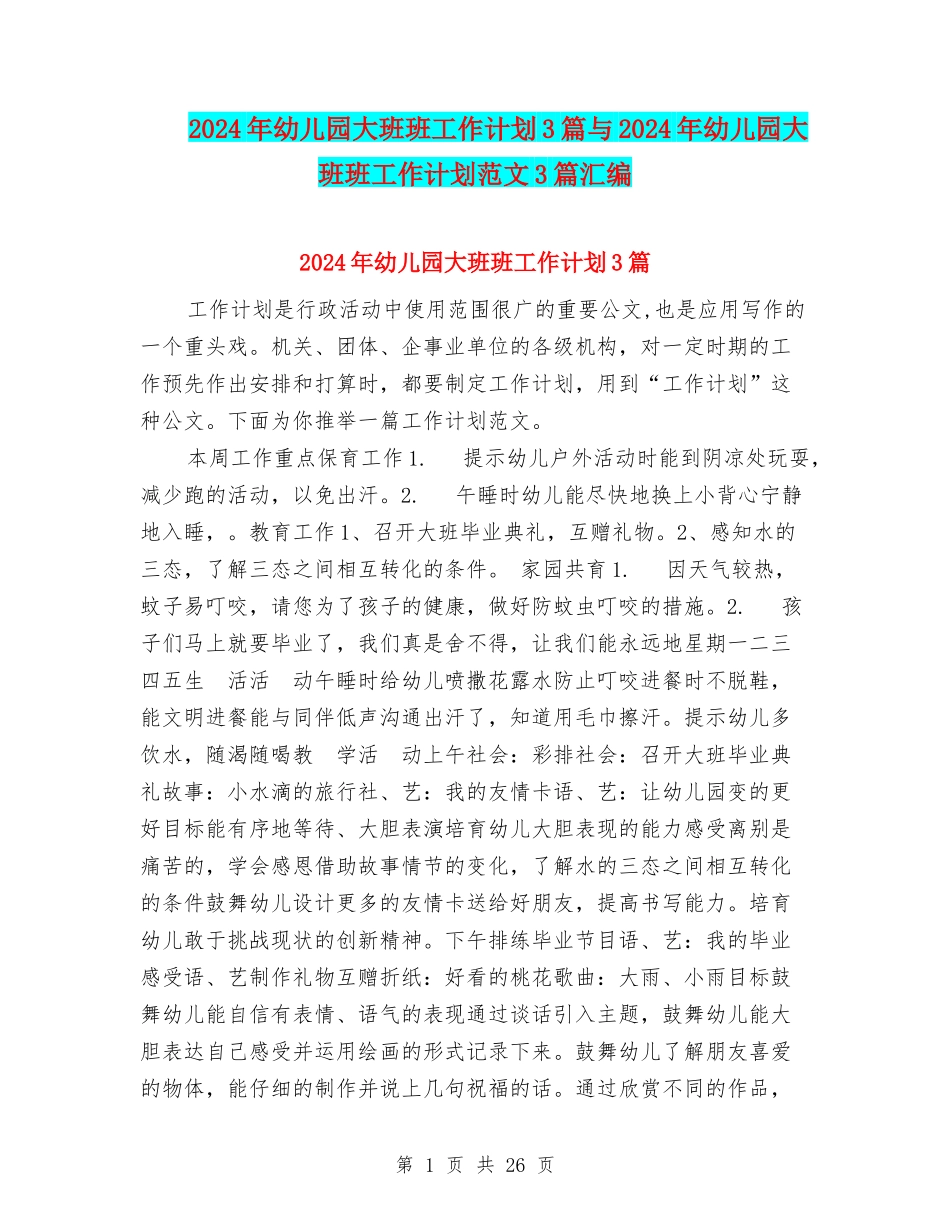 2024年幼儿园大班班工作计划3篇与2024年幼儿园大班班工作计划范文3篇汇编

2024年幼儿园大班班工作计划3篇

工作计划是行政活动中使用范围很广的重要公文,也是应用写作的一个重头戏。机关、团体、企事业单位的各级机构，对一定时期的工作预先作出安排和打算时，都要制定工作计划，用到“工作计划”这种公文。下面为你推举一篇工作计划范文。

本周工作重点保育工作1. 提示幼儿户外活动时能到阴凉处玩耍，减少跑的活动，以免出汗。2. 午睡时幼儿能尽快地换上小背心宁静地入睡，。教育工作1、召开大班毕业典礼，互赠礼物。2、感知水的三态，了解三态之间相互转化的条件。 家园共育1. 因天气较热，蚊子易叮咬，请您为了孩子的健康，做好防蚊虫叮咬的措施。2. 孩子们马上就要毕业了，我们真是舍不得，让我们能永远地星期一二三四五生 活活 动午睡时给幼儿喷撒花露水防止叮咬进餐时不脱鞋，能文明进餐能与同伴低声沟通出汗了，知道用毛巾擦汗。提示幼儿多饮水，随渴随喝教 学活 动上午社会：彩排社会：召开大班毕业典礼故事：小水滴的旅行社、艺：我的友情卡语、艺：让幼儿园变的更好目标能有序地等待、大胆表演培育幼儿大胆表现的能力感受离别是痛苦的，学会感恩借助故事情节的变化，了解水的三态之间相互转化的条件鼓舞幼儿设计更多的友情卡送给好朋友，提高书写能力。培育幼儿敢于挑战现状的创新精神。下午排练毕业节目语、艺：我的毕业感受语、艺制作礼物互赠折纸：好看的桃花歌曲：大雨、小雨目标鼓舞幼儿能自信有表情、语气的表现通过谈话引入主题，鼓舞幼儿能大胆表达自己感受并运用绘画的形式记录下来。鼓舞幼儿了解朋友喜爱的物体，能仔细的制作并说上几句祝福的话。通过欣赏不同的作品，

第 1 页 共 26 页